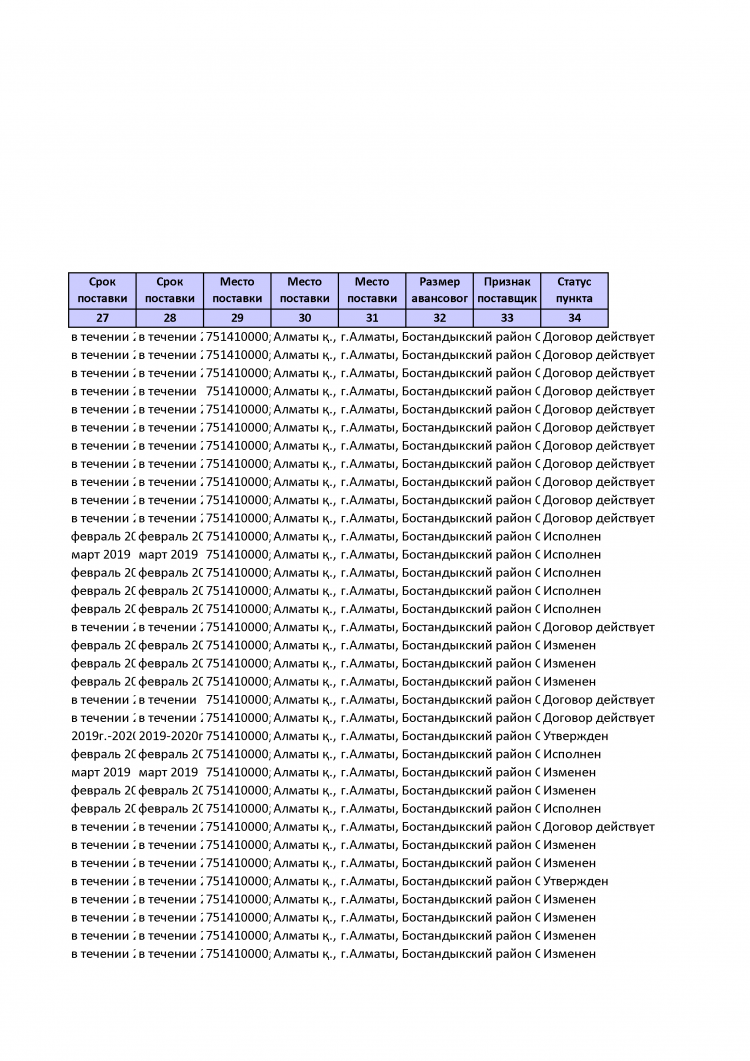 | Срок поставки | Срок поставки | Место поставки | Место поставки | Место поставки | Размер авансовог | Признак поставщик | Статус пункта |
|---|---|---|---|---|---|---|---|
| 27 | 28 | 29 | 30 | 31 | 32 | 33 | 34 |
| в течении 2 | в течении 2 | 751410000 | Алматы қ., | г.Алматы, Бостандыкский район С | | | Договор действует |
| в течении 2 | в течении 2 | 751410000 | Алматы қ., | г.Алматы, Бостандыкский район С | | | Договор действует |
| в течении 2 | в течении 2 | 751410000 | Алматы қ., | г.Алматы, Бостандыкский район С | | | Договор действует |
| в течении 2 | в течении | 751410000 | Алматы қ., | г.Алматы, Бостандыкский район С | | | Договор действует |
| в течении 2 | в течении 2 | 751410000 | Алматы қ., | г.Алматы, Бостандыкский район С | | | Договор действует |
| в течении 2 | в течении 2 | 751410000 | Алматы қ., | г.Алматы, Бостандыкский район С | | | Договор действует |
| в течении 2 | в течении 2 | 751410000 | Алматы қ., | г.Алматы, Бостандыкский район С | | | Договор действует |
| в течении 2 | в течении 2 | 751410000 | Алматы қ., | г.Алматы, Бостандыкский район С | | | Договор действует |
| в течении 2 | в течении 2 | 751410000 | Алматы қ., | г.Алматы, Бостандыкский район С | | | Договор действует |
| в течении 2 | в течении 2 | 751410000 | Алматы қ., | г.Алматы, Бостандыкский район С | | | Договор действует |
| в течении 2 | в течении 2 | 751410000 | Алматы қ., | г.Алматы, Бостандыкский район С | | | Договор действует |
| февраль 20 | февраль 20 | 751410000 | Алматы қ., | г.Алматы, Бостандыкский район С | | | Исполнен |
| март 2019 | март 2019 | 751410000 | Алматы қ., | г.Алматы, Бостандыкский район С | | | Исполнен |
| февраль 20 | февраль 20 | 751410000 | Алматы қ., | г.Алматы, Бостандыкский район С | | | Исполнен |
| февраль 20 | февраль 20 | 751410000 | Алматы қ., | г.Алматы, Бостандыкский район С | | | Исполнен |
| февраль 20 | февраль 20 | 751410000 | Алматы қ., | г.Алматы, Бостандыкский район С | | | Исполнен |
| в течении 2 | в течении 2 | 751410000 | Алматы қ., | г.Алматы, Бостандыкский район С | | | Договор действует |
| февраль 20 | февраль 20 | 751410000 | Алматы қ., | г.Алматы, Бостандыкский район С | | | Изменен |
| февраль 20 | февраль 20 | 751410000 | Алматы қ., | г.Алматы, Бостандыкский район С | | | Изменен |
| февраль 20 | февраль 20 | 751410000 | Алматы қ., | г.Алматы, Бостандыкский район С | | | Изменен |
| в течении 2 | в течении | 751410000 | Алматы қ., | г.Алматы, Бостандыкский район С | | | Договор действует |
| в течении 2 | в течении 2 | 751410000 | Алматы қ., | г.Алматы, Бостандыкский район С | | | Договор действует |
| 2019г.-2020 | 2019-2020г | 751410000 | Алматы қ., | г.Алматы, Бостандыкский район С | | | Утвержден |
| февраль 20 | февраль 20 | 751410000 | Алматы қ., | г.Алматы, Бостандыкский район С | | | Исполнен |
| март 2019 | март 2019 | 751410000 | Алматы қ., | г.Алматы, Бостандыкский район С | | | Изменен |
| февраль 20 | февраль 20 | 751410000 | Алматы қ., | г.Алматы, Бостандыкский район С | | | Изменен |
| февраль 20 | февраль 20 | 751410000 | Алматы қ., | г.Алматы, Бостандыкский район С | | | Исполнен |
| в течении 2 | в течении 2 | 751410000 | Алматы қ., | г.Алматы, Бостандыкский район С | | | Договор действует |
| в течении 2 | в течении 2 | 751410000 | Алматы қ., | г.Алматы, Бостандыкский район С | | | Изменен |
| в течении 2 | в течении 2 | 751410000 | Алматы қ., | г.Алматы, Бостандыкский район С | | | Изменен |
| в течении 2 | в течении 2 | 751410000 | Алматы қ., | г.Алматы, Бостандыкский район С | | | Утвержден |
| в течении 2 | в течении 2 | 751410000 | Алматы қ., | г.Алматы, Бостандыкский район С | | | Изменен |
| в течении 2 | в течении 2 | 751410000 | Алматы қ., | г.Алматы, Бостандыкский район С | | | Изменен |
| в течении 2 | в течении 2 | 751410000 | Алматы қ., | г.Алматы, Бостандыкский район С | | | Изменен |
| в течении 2 | в течении 2 | 751410000 | Алматы қ., | г.Алматы, Бостандыкский район С | | | Изменен |